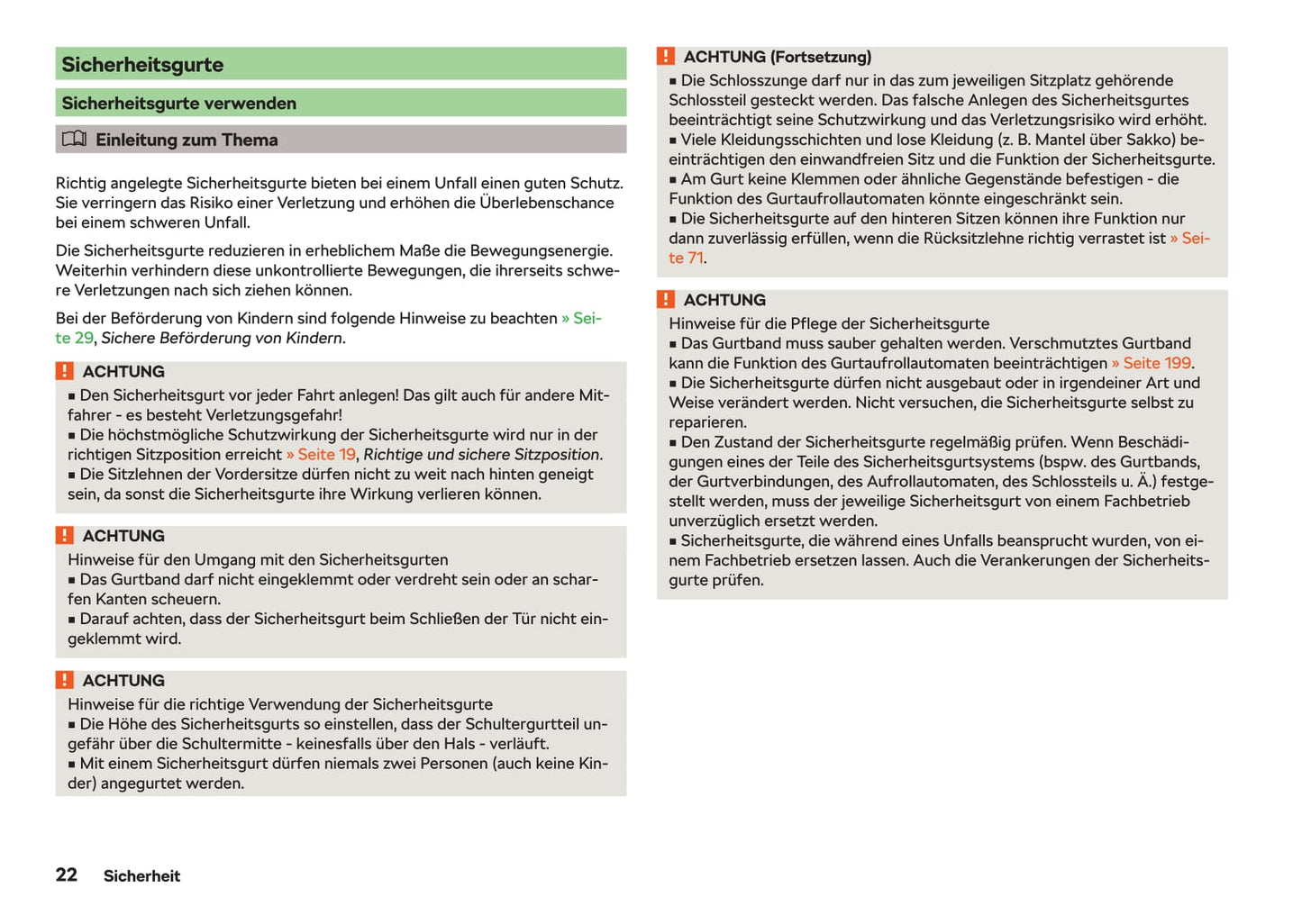 Sicherheitsgurte

Sicherheitsgurte verwenden

Einleitung zum Thema

Richtig angelegte Sicherheitsgurte bieten bei einem Unfall einen guten Schutz. Sie verringern das Risiko einer Verletzung und erhöhen die Überlebenschance bei einem schweren Unfall.

Die Sicherheitsgurte reduzieren in erheblichem Maße die Bewegungsenergie. Weiterhin verhindern diese unkontrollierte Bewegungen, die ihrerseits schwere Verletzungen nach sich ziehen können.

Bei der Beförderung von Kindern sind folgende Hinweise zu beachten » Seite 29, Sichere Beförderung von Kindern.

! ACHTUNG
■ Den Sicherheitsgurt vor jeder Fahrt anlegen! Das gilt auch für andere Mitfahrer - es besteht Verletzungsgefahr!
■ Die höchstmögliche Schutzwirkung der Sicherheitsgurte wird nur in der richtigen Sitzposition erreicht » Seite 19, Richtige und sichere Sitzposition.
■ Die Sitzlehnen der Vordersitze dürfen nicht zu weit nach hinten geneigt sein, da sonst die Sicherheitsgurte ihre Wirkung verlieren können.

! ACHTUNG
Hinweise für den Umgang mit den Sicherheitsgurten
■ Das Gurtband darf nicht eingeklemmt oder verdreht sein oder an scharfen Kanten scheuern.
■ Darauf achten, dass der Sicherheitsgurt beim Schließen der Tür nicht eingeklemmt wird.

! ACHTUNG
Hinweise für die richtige Verwendung der Sicherheitsgurte
■ Die Höhe des Sicherheitsgurts so einstellen, dass der Schultergurtteil ungefähr über die Schultermitte - keinesfalls über den Hals - verläuft.
■ Mit einem Sicherheitsgurt dürfen niemals zwei Personen (auch keine Kinder) angegurtet werden.

! ACHTUNG (Fortsetzung)
■ Die Schlosszunge darf nur in das zum jeweiligen Sitzplatz gehörende Schlossteil gesteckt werden. Das falsche Anlegen des Sicherheitsgurtes beeinträchtigt seine Schutzwirkung und das Verletzungsrisiko wird erhöht.
■ Viele Kleidungsschichten und lose Kleidung (z. B. Mantel über Sakko) beeinträchtigen den einwandfreien Sitz und die Funktion der Sicherheitsgurte.
■ Am Gurt keine Klemmen oder ähnliche Gegenstände befestigen - die Funktion des Gurtaufrollautomaten könnte eingeschränkt sein.
■ Die Sicherheitsgurte auf den hinteren Sitzen können ihre Funktion nur dann zuverlässig erfüllen, wenn die Rücksitzlehne richtig verrastet ist » Seite 71.

! ACHTUNG
Hinweise für die Pflege der Sicherheitsgurte
■ Das Gurtband muss sauber gehalten werden. Verschmutztes Gurtband kann die Funktion des Gurtaufrollautomaten beeinträchtigen » Seite 199.
■ Die Sicherheitsgurte dürfen nicht ausgebaut oder in irgendeiner Art und Weise verändert werden. Nicht versuchen, die Sicherheitsgurte selbst zu reparieren.
■ Den Zustand der Sicherheitsgurte regelmäßig prüfen. Wenn Beschädigungen eines der Teile des Sicherheitsgurtsystems (bspw. des Gurtbands, der Gurtverbindungen, des Aufrollautomaten, des Schlossteils u. Ä.) festgestellt werden, muss der jeweilige Sicherheitsgurt von einem Fachbetrieb unverzüglich ersetzt werden.
■ Sicherheitsgurte, die während eines Unfalls beansprucht wurden, von einem Fachbetrieb ersetzen lassen. Auch die Verankerungen der Sicherheitsgurte prüfen.

22 Sicherheit